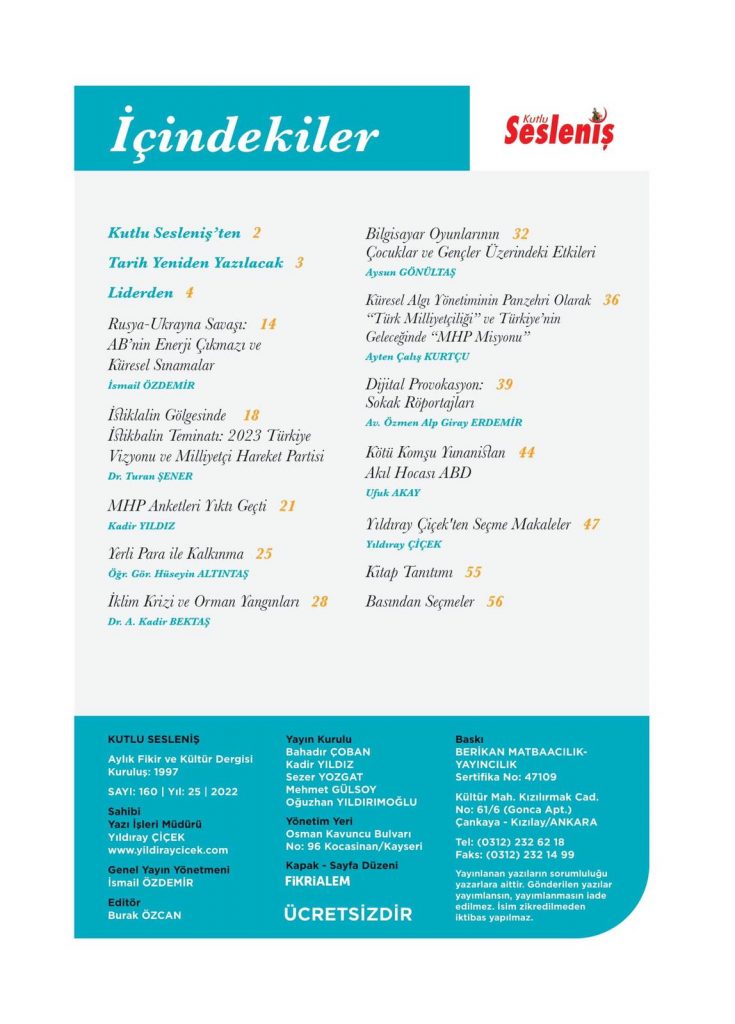 İçindekiler

Kutlu Sesleniş

Kutlu Sesleniş'ten 2

Tarih Yeniden Yazılacak 3

Liderden 4

Rusya-Ukrayna Savaşı: 14
AB'nin Enerji Çıkmazı ve Küresel Sınamalar
İsmail ÖZDEMİR

İstiklalin Gölgesinde 18
İstikbalin Teminatı: 2023 Türkiye Vizyonu ve Milliyetçi Hareket Partisi
Dr. Turan ŞENER

MHP Anketleri Yıktı Geçti 21
Kadir YILDIZ

Yerli Para ile Kalkınma 25
Öğr. Gör. Hüseyin ALTINTAŞ

İklim Krizi ve Orman Yangınları 28
Dr. A. Kadir BEKTAŞ

Bilgisayar Oyunlarının 32
Çocuklar ve Gençler Üzerindeki Etkileri
Aysun GÖNÜLTAŞ

Küresel Algı Yönetiminin Panzehri Olarak 36
"Türk Milliyetçiliği" ve Türkiye'nin Geleceğinde "MHP Misyonu"
Ayten Çalış KURTÇU

Dijital Provokasyon: 39
Sokak Röportajları
Av. Özmen Alp Giray ERDEMİR

Kötü Komşu Yunanistan 44
Akıl Hocası ABD
Ufuk AKAY

Yıldıray Çiçek'ten Seçme Makaleler 47
Yıldıray ÇİÇEK

Kitap Tanıtımı 55

Basından Seçmeler 56

KUTLU SESLENİŞ
Aylık Fikir ve Kültür Dergisi
Kuruluş: 1997
SAYI: 160 | Yıl: 25 | 2022

Sahibi
Yazı İşleri Müdürü
Yıldıray ÇİÇEK
www.yildiraycicek.com

Genel Yayın Yönetmeni
İsmail ÖZDEMİR

Editör
Burak ÖZCAN

Yayın Kurulu
Bahadır ÇOBAN
Kadir YILDIZ
Sezer YOZGAT
Mehmet GÜLSOY
Oğuzhan YILDIRIMOĞLU

Yönetim Yeri
Osman Kavuncu Bulvarı
No: 96 Kocasinan/Kayseri

Kapak - Sayfa Düzeni
FİKRİALEM

ÜCRETSİZDİR

Baskı
BERİKAN MATBAACILIK-YAYINCILIK
Sertifika No: 47109

Kültür Mah. Kızılırmak Cad.
No: 61/6 (Gonca Apt.)
Çankaya - Kızılay/ANKARA

Tel: (0312) 232 62 18
Faks: (0312) 232 14 99

Yayınlanan yazıların sorumluluğu yazarlara aittir. Gönderilen yazılar yayımlansın, yayımlanmasın iade edilmez. İsim zikredilmeden iktibas yapılmaz.